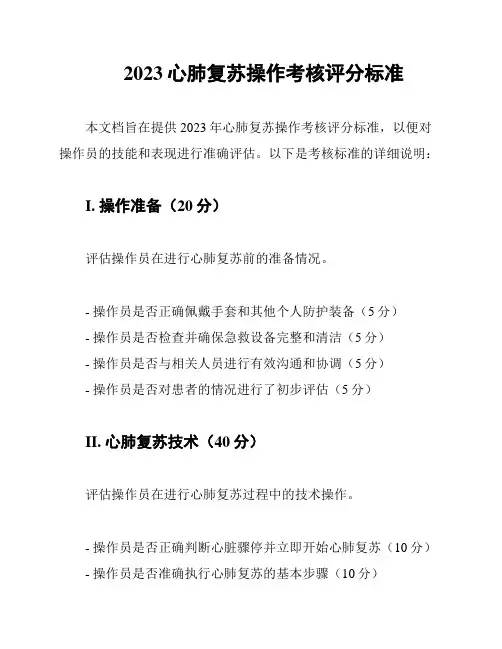 2023 心肺复苏操作考核评分标准

本文档旨在提供 2023 年心肺复苏操作考核评分标准，以便对操作员的技能和表现进行准确评估。以下是考核标准的详细说明：

I. 操作准备（20 分）

评估操作员在进行心肺复苏前的准备情况。

- 操作员是否正确佩戴手套和其他个人防护装备（5 分）
- 操作员是否检查并确保急救设备完整和清洁（5 分）
- 操作员是否与相关人员进行有效沟通和协调（5 分）
- 操作员是否对患者的情况进行了初步评估（5 分）

II. 心肺复苏技术（40 分）

评估操作员在进行心肺复苏过程中的技术操作。

- 操作员是否正确判断心脏骤停并立即开始心肺复苏（10 分）
- 操作员是否准确执行心肺复苏的基本步骤（10 分）